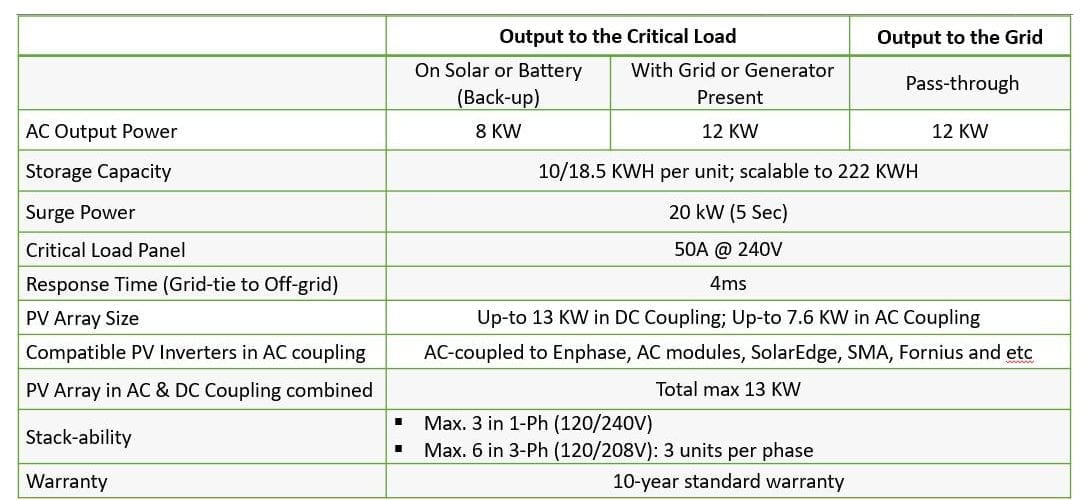 | | Output to the Critical Load | | Output to the Grid |
|---|---|---|---|
| | On Solar or Battery (Back-up) | With Grid or Generator Present | Pass-through |
| AC Output Power | 8 KW | 12 KW | 12 KW |
| Storage Capacity | 10/18.5 KWH per unit; scalable to 222 KWH | | |
| Surge Power | 20 kW (5 Sec) | | |
| Critical Load Panel | 50A @ 240V | | |
| Response Time (Grid-tie to Off-grid) | 4ms | | |
| PV Array Size | Up-to 13 KW in DC Coupling; Up-to 7.6 KW in AC Coupling | | |
| Compatible PV Inverters in AC coupling | AC-coupled to Enphase, AC modules, SolarEdge, SMA, Fornius and etc | | |
| PV Array in AC & DC Coupling combined | Total max 13 KW | | |
| Stack-ability | ▪ Max. 3 in 1-Ph (120/240V) ▪ Max. 6 in 3-Ph (120/208V): 3 units per phase | | |
| Warranty | 10-year standard warranty | | |